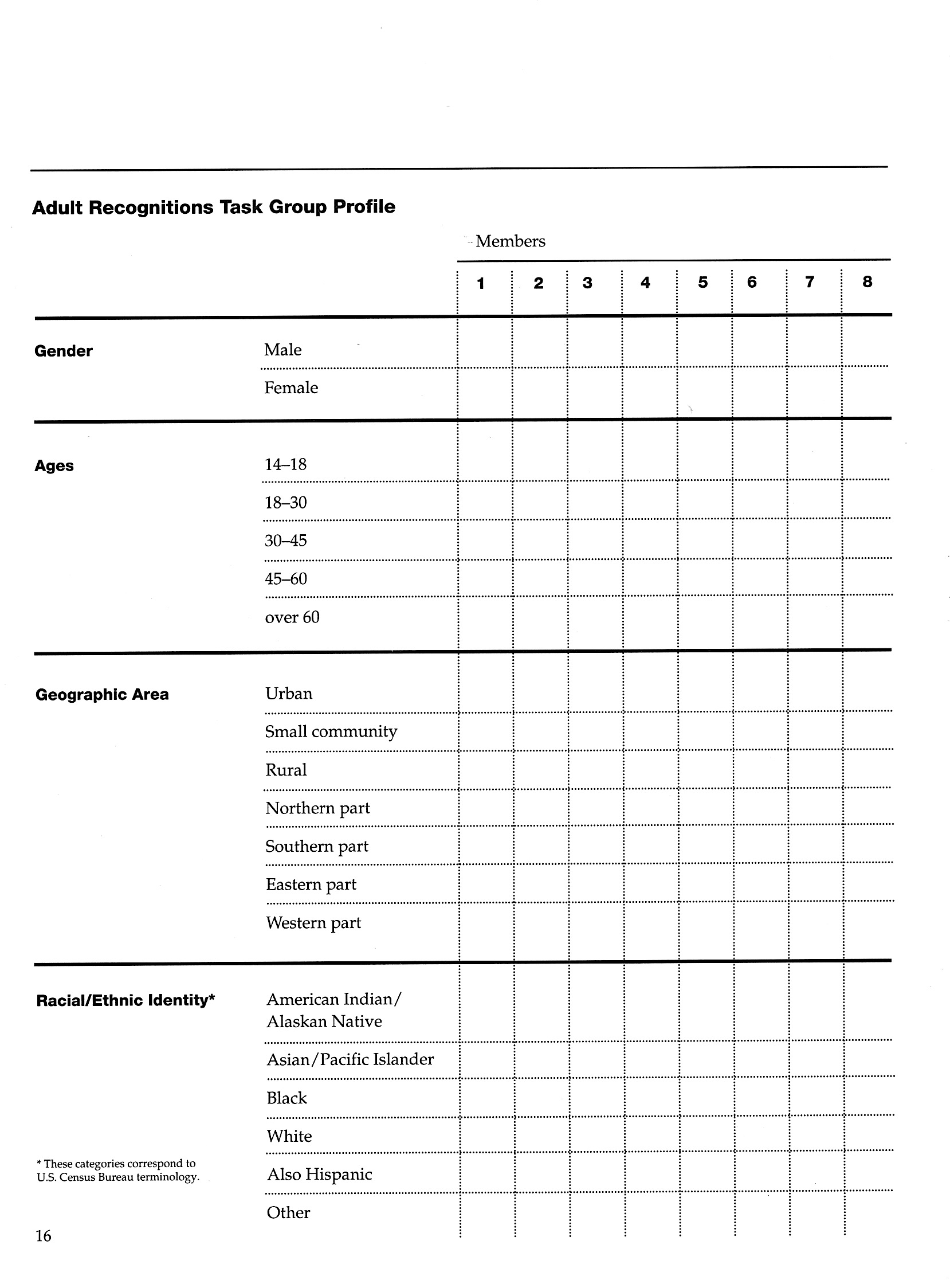 Adult Recognitions Task Group Profile

Members

| | | 1 | 2 | 3 | 4 | 5 | 6 | 7 | 8 |
|---|---|---|---|---|---|---|---|---|---|
| Gender | Male | | | | | | | | |
| | Female | | | | | | | | |
| Ages | 14–18 | | | | | | | | |
| | 18–30 | | | | | | | | |
| | 30–45 | | | | | | | | |
| | 45–60 | | | | | | | | |
| | over 60 | | | | | | | | |
| Geographic Area | Urban | | | | | | | | |
| | Small community | | | | | | | | |
| | Rural | | | | | | | | |
| | Northern part | | | | | | | | |
| | Southern part | | | | | | | | |
| | Eastern part | | | | | | | | |
| | Western part | | | | | | | | |
| Racial/Ethnic Identity* | American Indian/ Alaskan Native | | | | | | | | |
| | Asian/Pacific Islander | | | | | | | | |
| | Black | | | | | | | | |
| | White | | | | | | | | |
| | Also Hispanic | | | | | | | | |
| | Other | | | | | | | | |

* These categories correspond to U.S. Census Bureau terminology.

16